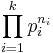 $\prod_{i=1}^{k} p_i^{n_i}$